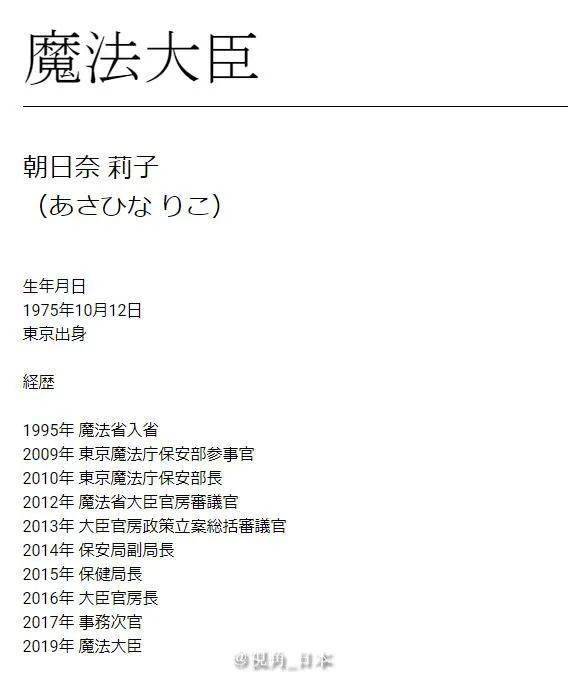 魔法大臣

朝日奈 莉子
（あさひな りこ）

生年月日
1975年10月12日
東京出身

経歴

1995年 魔法省入省
2009年 東京魔法庁保安部参事官
2010年 東京魔法庁保安部長
2012年 魔法省大臣官房審議官
2013年 大臣官房政策立案総括審議官
2014年 保安局副局長
2015年 保健局長
2016年 大臣官房長
2017年 事務次官
2019年 魔法大臣

@视角_日本